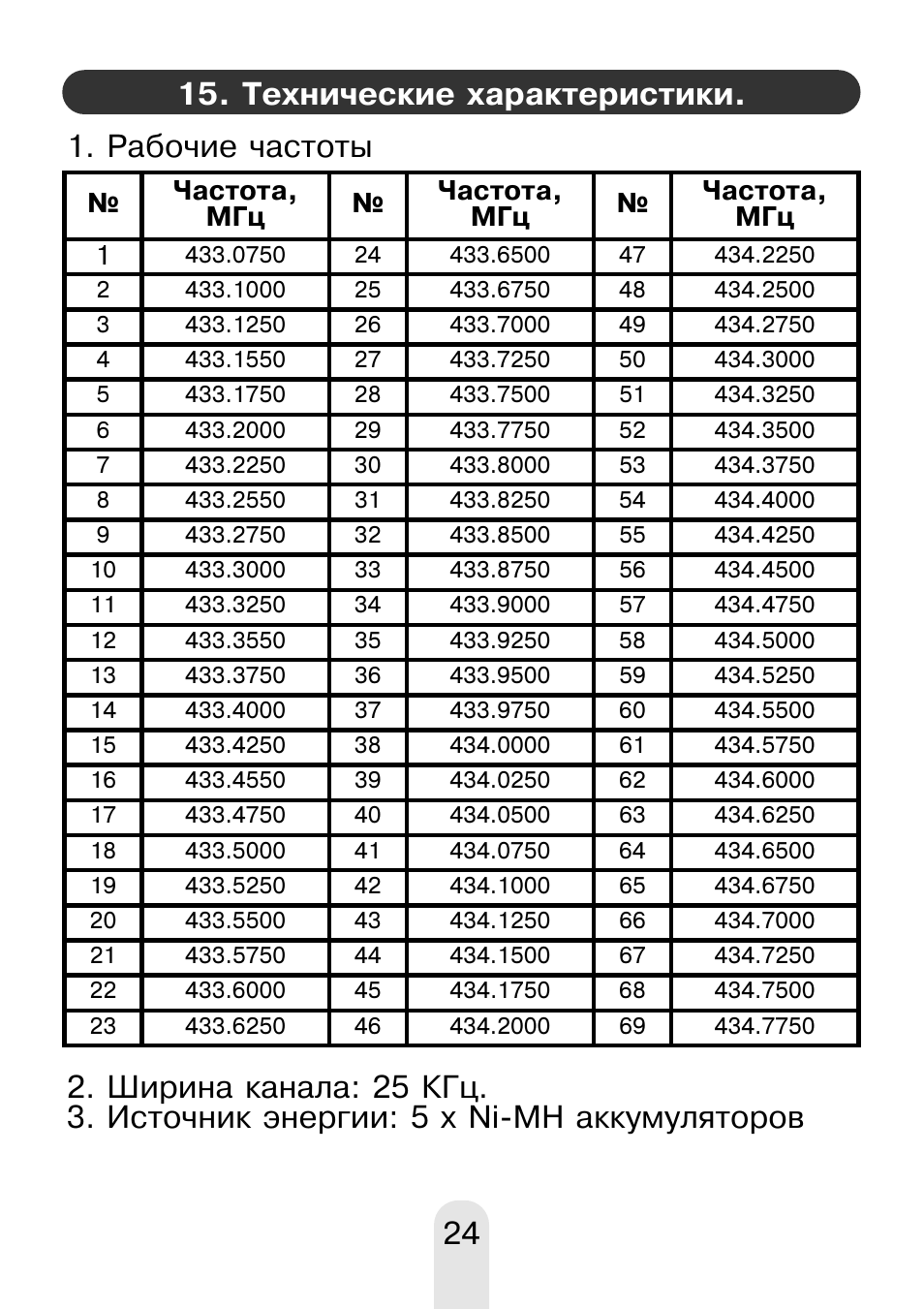 15. Технические характеристики.

1. Рабочие частоты

| № | Частота, МГц | № | Частота, МГц | № | Частота, МГц |
|---|---|---|---|---|---|
| 1 | 433.0750 | 24 | 433.6500 | 47 | 434.2250 |
| 2 | 433.1000 | 25 | 433.6750 | 48 | 434.2500 |
| 3 | 433.1250 | 26 | 433.7000 | 49 | 434.2750 |
| 4 | 433.1550 | 27 | 433.7250 | 50 | 434.3000 |
| 5 | 433.1750 | 28 | 433.7500 | 51 | 434.3250 |
| 6 | 433.2000 | 29 | 433.7750 | 52 | 434.3500 |
| 7 | 433.2250 | 30 | 433.8000 | 53 | 434.3750 |
| 8 | 433.2550 | 31 | 433.8250 | 54 | 434.4000 |
| 9 | 433.2750 | 32 | 433.8500 | 55 | 434.4250 |
| 10 | 433.3000 | 33 | 433.8750 | 56 | 434.4500 |
| 11 | 433.3250 | 34 | 433.9000 | 57 | 434.4750 |
| 12 | 433.3550 | 35 | 433.9250 | 58 | 434.5000 |
| 13 | 433.3750 | 36 | 433.9500 | 59 | 434.5250 |
| 14 | 433.4000 | 37 | 433.9750 | 60 | 434.5500 |
| 15 | 433.4250 | 38 | 434.0000 | 61 | 434.5750 |
| 16 | 433.4550 | 39 | 434.0250 | 62 | 434.6000 |
| 17 | 433.4750 | 40 | 434.0500 | 63 | 434.6250 |
| 18 | 433.5000 | 41 | 434.0750 | 64 | 434.6500 |
| 19 | 433.5250 | 42 | 434.1000 | 65 | 434.6750 |
| 20 | 433.5500 | 43 | 434.1250 | 66 | 434.7000 |
| 21 | 433.5750 | 44 | 434.1500 | 67 | 434.7250 |
| 22 | 433.6000 | 45 | 434.1750 | 68 | 434.7500 |
| 23 | 433.6250 | 46 | 434.2000 | 69 | 434.7750 |

2. Ширина канала: 25 КГц.
3. Источник энергии: 5 x Ni-MH аккумуляторов

24